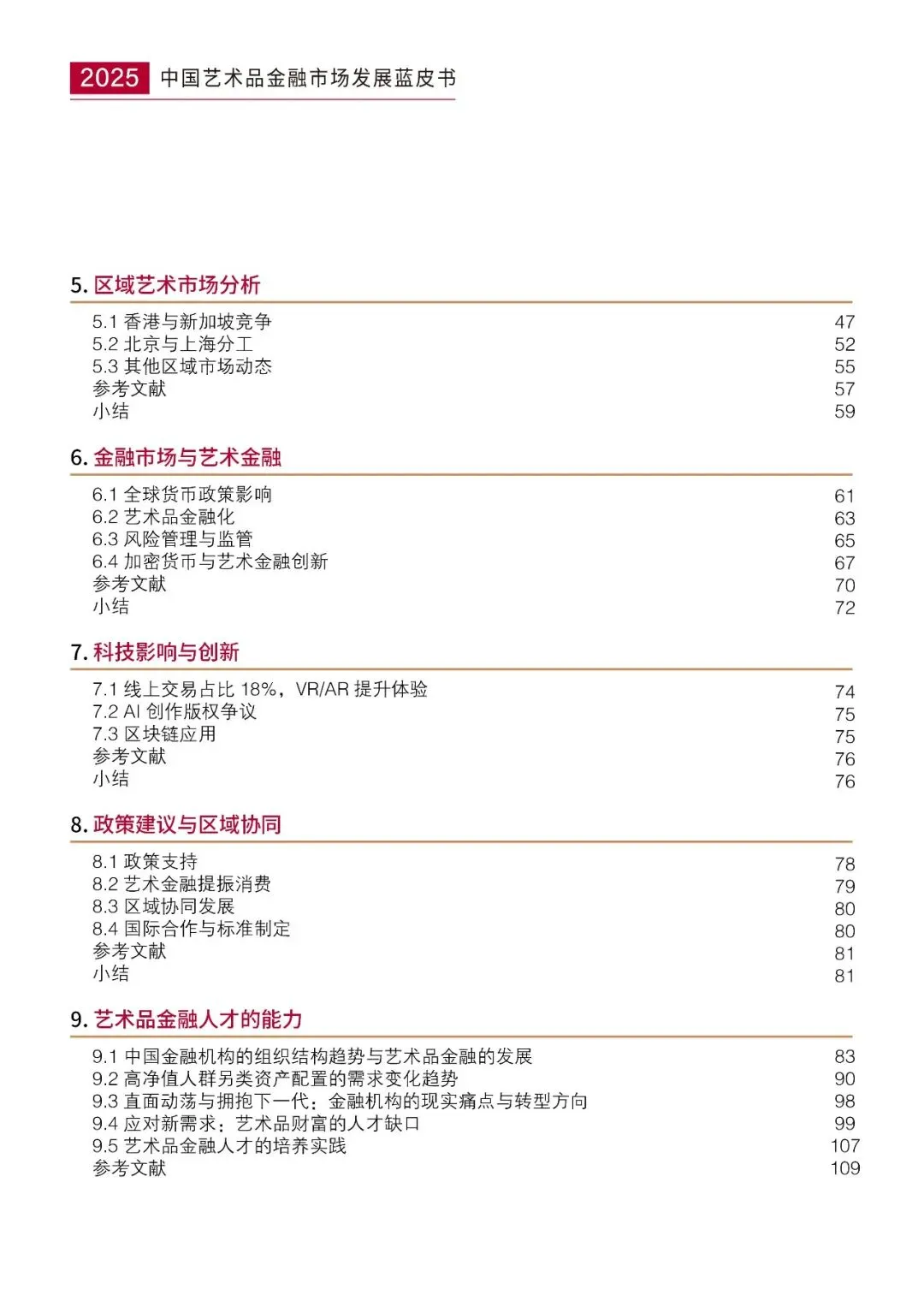 2025 中国艺术品金融市场发展蓝皮书

5. 区域艺术市场分析

5.1 香港与新加坡竞争 47
5.2 北京与上海分工 52
5.3 其他区域市场动态 55
参考文献 57
小结 59

6. 金融市场与艺术金融

6.1 全球货币政策影响 61
6.2 艺术品金融化 63
6.3 风险管理与监管 65
6.4 加密货币与艺术金融创新 67
参考文献 70
小结 72

7. 科技影响与创新

7.1 线上交易占比 18%，VR/AR 提升体验 74
7.2 AI 创作版权争议 75
7.3 区块链应用 75
参考文献 76
小结 76

8. 政策建议与区域协同

8.1 政策支持 78
8.2 艺术金融提振消费 79
8.3 区域协同发展 80
8.4 国际合作与标准制定 80
参考文献 81
小结 81

9. 艺术品金融人才的能力

9.1 中国金融机构的组织结构趋势与艺术品金融的发展 83
9.2 高净值人群另类资产配置的需求变化趋势 90
9.3 直面动荡与拥抱下一代：金融机构的现实痛点与转型方向 98
9.4 应对新需求：艺术品财富的人才缺口 99
9.5 艺术品金融人才的培养实践 107
参考文献 109